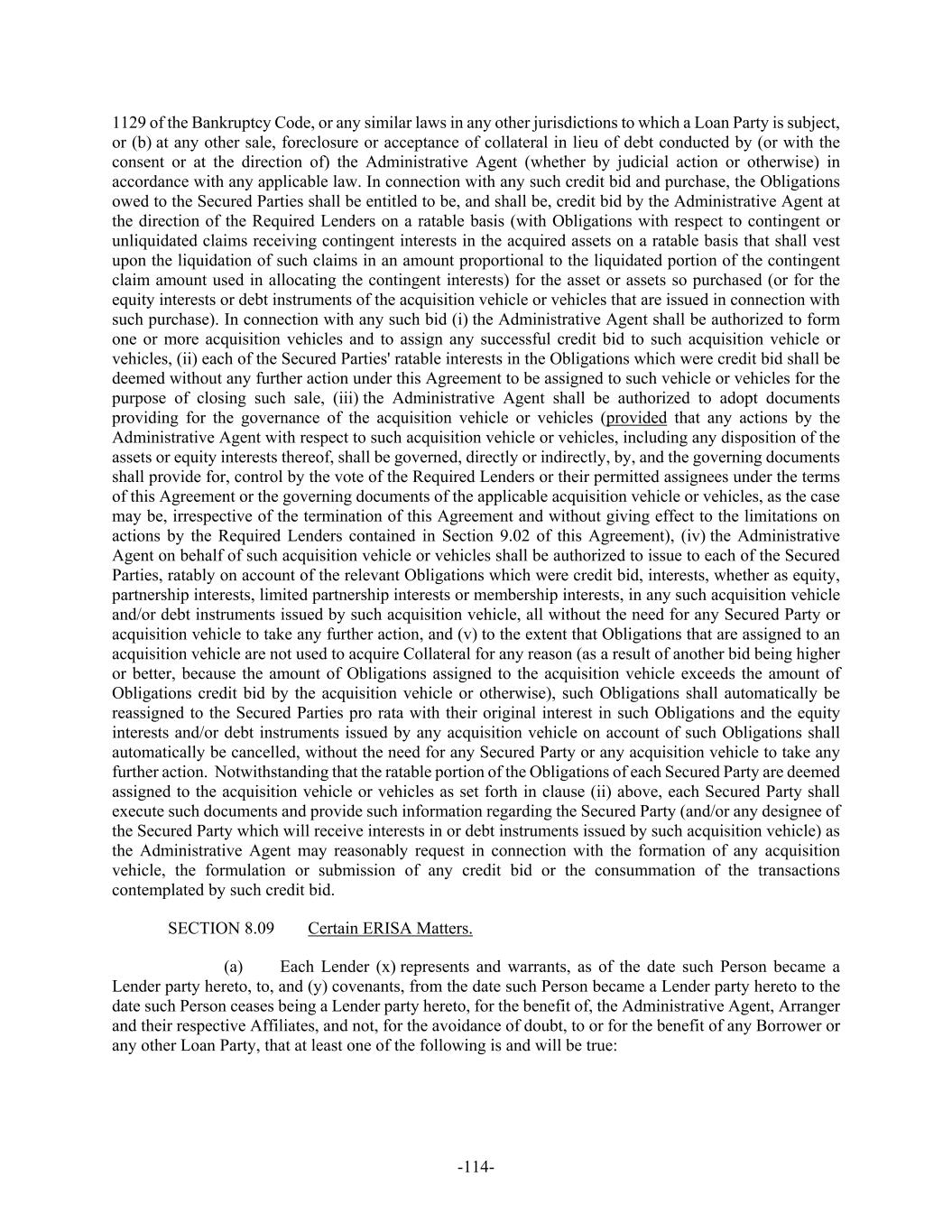 1129 of the Bankruptcy Code, or any similar laws in any other jurisdictions to which a Loan Party is subject, or (b) at any other sale, foreclosure or acceptance of collateral in lieu of debt conducted by (or with the consent or at the direction of) the Administrative Agent (whether by judicial action or otherwise) in accordance with any applicable law. In connection with any such credit bid and purchase, the Obligations owed to the Secured Parties shall be entitled to be, and shall be, credit bid by the Administrative Agent at the direction of the Required Lenders on a ratable basis (with Obligations with respect to contingent or unliquidated claims receiving contingent interests in the acquired assets on a ratable basis that shall vest upon the liquidation of such claims in an amount proportional to the liquidated portion of the contingent claim amount used in allocating the contingent interests) for the asset or assets so purchased (or for the equity interests or debt instruments of the acquisition vehicle or vehicles that are issued in connection with such purchase). In connection with any such bid (i) the Administrative Agent shall be authorized to form one or more acquisition vehicles and to assign any successful credit bid to such acquisition vehicle or vehicles, (ii) each of the Secured Parties' ratable interests in the Obligations which were credit bid shall be deemed without any further action under this Agreement to be assigned to such vehicle or vehicles for the purpose of closing such sale, (iii) the Administrative Agent shall be authorized to adopt documents providing for the governance of the acquisition vehicle or vehicles (provided that any actions by the Administrative Agent with respect to such acquisition vehicle or vehicles, including any disposition of the assets or equity interests thereof, shall be governed, directly or indirectly, by, and the governing documents shall provide for, control by the vote of the Required Lenders or their permitted assignees under the terms of this Agreement or the governing documents of the applicable acquisition vehicle or vehicles, as the case may be, irrespective of the termination of this Agreement and without giving effect to the limitations on actions by the Required Lenders contained in Section 9.02 of this Agreement), (iv) the Administrative Agent on behalf of such acquisition vehicle or vehicles shall be authorized to issue to each of the Secured Parties, ratably on account of the relevant Obligations which were credit bid, interests, whether as equity, partnership interests, limited partnership interests or membership interests, in any such acquisition vehicle and/or debt instruments issued by such acquisition vehicle, all without the need for any Secured Party or acquisition vehicle to take any further action, and (v) to the extent that Obligations that are assigned to an acquisition vehicle are not used to acquire Collateral for any reason (as a result of another bid being higher or better, because the amount of Obligations assigned to the acquisition vehicle exceeds the amount of Obligations credit bid by the acquisition vehicle or otherwise), such Obligations shall automatically be reassigned to the Secured Parties pro rata with their original interest in such Obligations and the equity interests and/or debt instruments issued by any acquisition vehicle on account of such Obligations shall automatically be cancelled, without the need for any Secured Party or any acquisition vehicle to take any further action. Notwithstanding that the ratable portion of the Obligations of each Secured Party are deemed assigned to the acquisition vehicle or vehicles as set forth in clause (ii) above, each Secured Party shall execute such documents and provide such information regarding the Secured Party (and/or any designee of the Secured Party which will receive interests in or debt instruments issued by such acquisition vehicle) as the Administrative Agent may reasonably request in connection with the formation of any acquisition vehicle, the formulation or submission of any credit bid or the consummation of the transactions contemplated by such credit bid.

SECTION 8.09 Certain ERISA Matters.

(a) Each Lender (x) represents and warrants, as of the date such Person became a Lender party hereto, to, and (y) covenants, from the date such Person became a Lender party hereto to the date such Person ceases being a Lender party hereto, for the benefit of, the Administrative Agent, Arranger and their respective Affiliates, and not, for the avoidance of doubt, to or for the benefit of any Borrower or any other Loan Party, that at least one of the following is and will be true:

-114-